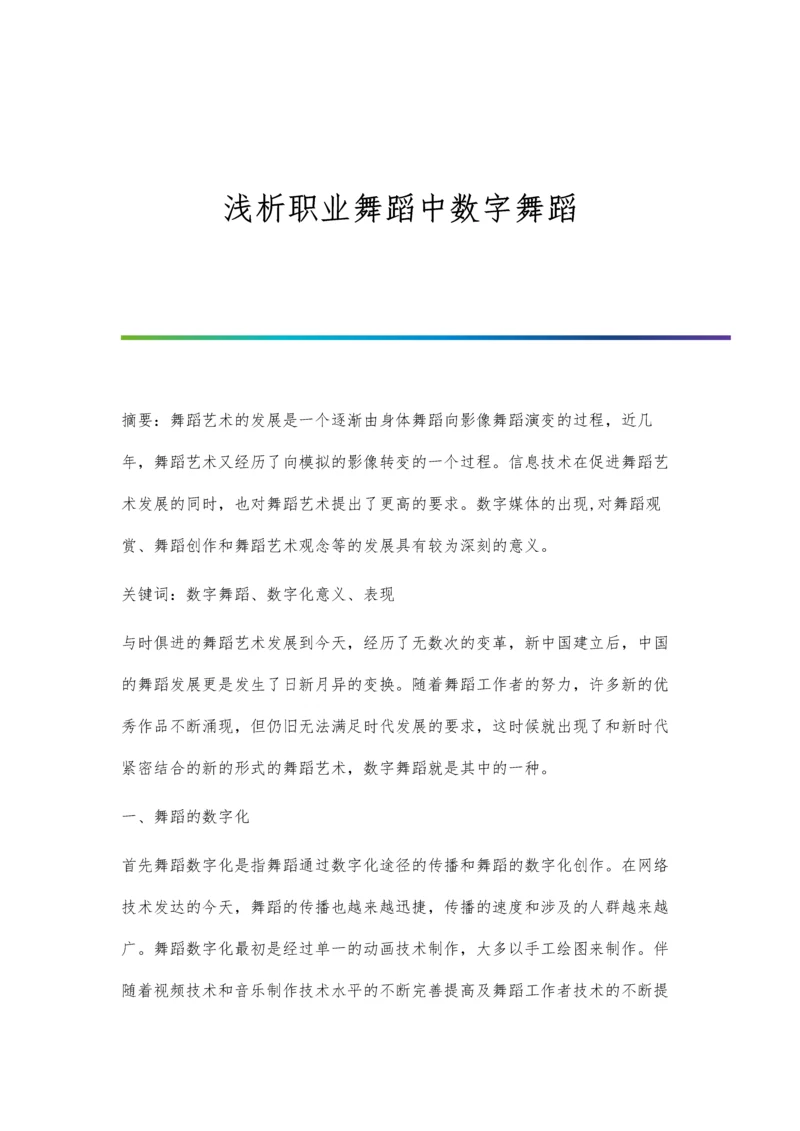 浅析职业舞蹈中数字舞蹈

摘要：舞蹈艺术的发展是一个逐渐由身体舞蹈向影像舞蹈演变的过程，近几年，舞蹈艺术又经历了向模拟的影像转变的一个过程。信息技术在促进舞蹈艺术发展的同时，也对舞蹈艺术提出了更高的要求。数字媒体的出现,对舞蹈观赏、舞蹈创作和舞蹈艺术观念等的发展具有较为深刻的意义。

关键词：数字舞蹈、数字化意义、表现

与时俱进的舞蹈艺术发展到今天，经历了无数次的变革，新中国建立后，中国的舞蹈发展更是发生了日新月异的变换。随着舞蹈工作者的努力，许多新的优秀作品不断涌现，但仍旧无法满足时代发展的要求，这时候就出现了和新时代紧密结合的新的形式的舞蹈艺术，数字舞蹈就是其中的一种。

一、舞蹈的数字化

首先舞蹈数字化是指舞蹈通过数字化途径的传播和舞蹈的数字化创作。在网络技术发达的今天，舞蹈的传播也越来越迅捷，传播的速度和涉及的人群越来越广。舞蹈数字化最初是经过单一的动画技术制作，大多以手工绘图来制作。伴随着视频技术和音乐制作技术水平的不断完善提高及舞蹈工作者技术的不断提